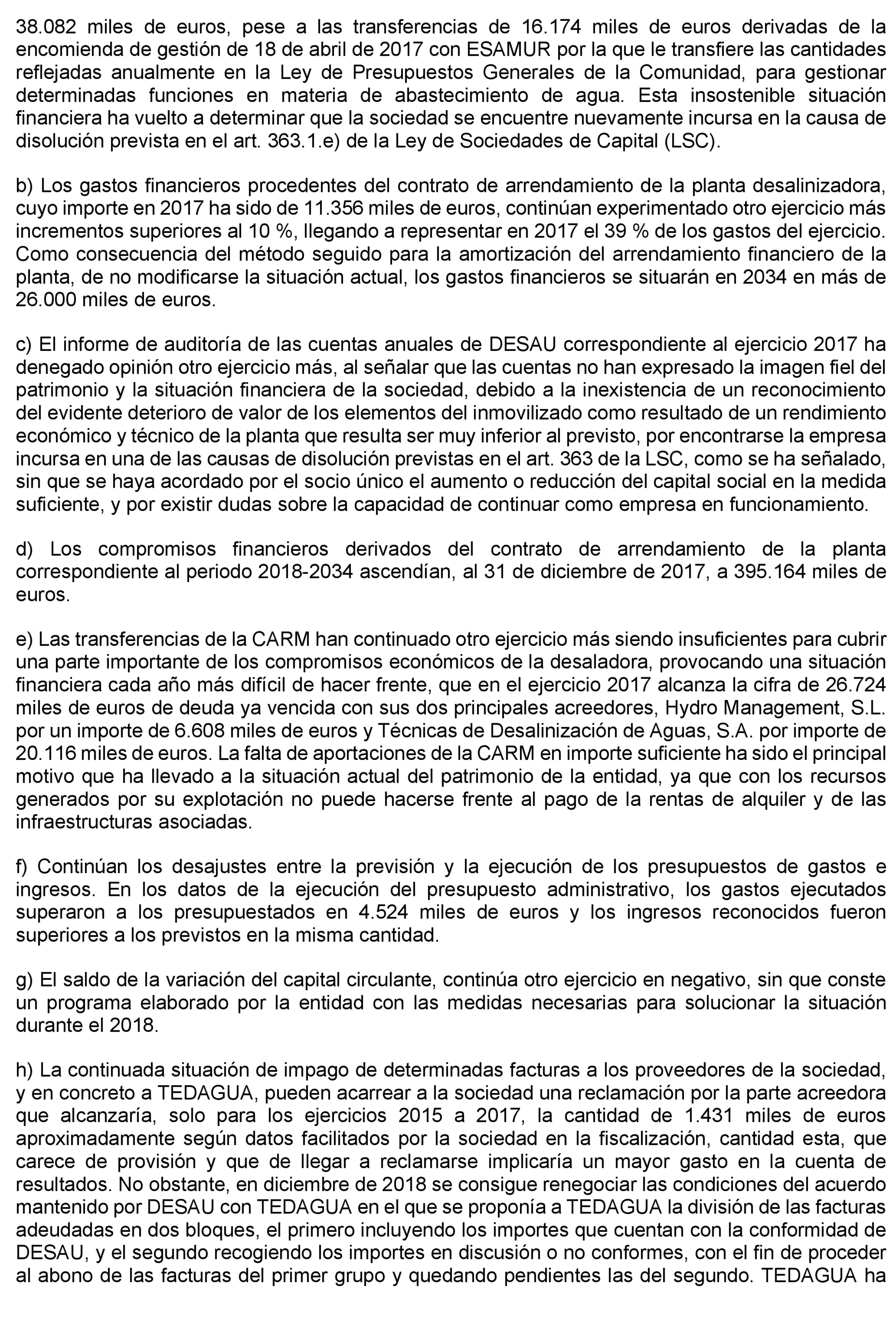 38.082 miles de euros, pese a las transferencias de 16.174 miles de euros derivadas de la encomienda de gestión de 18 de abril de 2017 con ESAMUR por la que le transfiere las cantidades reflejadas anualmente en la Ley de Presupuestos Generales de la Comunidad, para gestionar determinadas funciones en materia de abastecimiento de agua. Esta insostenible situación financiera ha vuelto a determinar que la sociedad se encuentre nuevamente incursa en la causa de disolución prevista en el art. 363.1.e) de la Ley de Sociedades de Capital (LSC).

b) Los gastos financieros procedentes del contrato de arrendamiento de la planta desalinizadora, cuyo importe en 2017 ha sido de 11.356 miles de euros, continúan experimentado otro ejercicio más incrementos superiores al 10 %, llegando a representar en 2017 el 39 % de los gastos del ejercicio. Como consecuencia del método seguido para la amortización del arrendamiento financiero de la planta, de no modificarse la situación actual, los gastos financieros se situarán en 2034 en más de 26.000 miles de euros.

c) El informe de auditoría de las cuentas anuales de DESAU correspondiente al ejercicio 2017 ha denegado opinión otro ejercicio más, al señalar que las cuentas no han expresado la imagen fiel del patrimonio y la situación financiera de la sociedad, debido a la inexistencia de un reconocimiento del evidente deterioro de valor de los elementos del inmovilizado como resultado de un rendimiento económico y técnico de la planta que resulta ser muy inferior al previsto, por encontrarse la empresa incursa en una de las causas de disolución previstas en el art. 363 de la LSC, como se ha señalado, sin que se haya acordado por el socio único el aumento o reducción del capital social en la medida suficiente, y por existir dudas sobre la capacidad de continuar como empresa en funcionamiento.

d) Los compromisos financieros derivados del contrato de arrendamiento de la planta correspondiente al periodo 2018-2034 ascendían, al 31 de diciembre de 2017, a 395.164 miles de euros.

e) Las transferencias de la CARM han continuado otro ejercicio más siendo insuficientes para cubrir una parte importante de los compromisos económicos de la desaladora, provocando una situación financiera cada año más difícil de hacer frente, que en el ejercicio 2017 alcanza la cifra de 26.724 miles de euros de deuda ya vencida con sus dos principales acreedores, Hydro Management, S.L. por un importe de 6.608 miles de euros y Técnicas de Desalinización de Aguas, S.A. por importe de 20.116 miles de euros. La falta de aportaciones de la CARM en importe suficiente ha sido el principal motivo que ha llevado a la situación actual del patrimonio de la entidad, ya que con los recursos generados por su explotación no puede hacerse frente al pago de la rentas de alquiler y de las infraestructuras asociadas.

f) Continúan los desajustes entre la previsión y la ejecución de los presupuestos de gastos e ingresos. En los datos de la ejecución del presupuesto administrativo, los gastos ejecutados superaron a los presupuestados en 4.524 miles de euros y los ingresos reconocidos fueron superiores a los previstos en la misma cantidad.

g) El saldo de la variación del capital circulante, continúa otro ejercicio en negativo, sin que conste un programa elaborado por la entidad con las medidas necesarias para solucionar la situación durante el 2018.

h) La continuada situación de impago de determinadas facturas a los proveedores de la sociedad, y en concreto a TEDAGUA, pueden acarrear a la sociedad una reclamación por la parte acreedora que alcanzaría, solo para los ejercicios 2015 a 2017, la cantidad de 1.431 miles de euros aproximadamente según datos facilitados por la sociedad en la fiscalización, cantidad esta, que carece de provisión y que de llegar a reclamarse implicaría un mayor gasto en la cuenta de resultados. No obstante, en diciembre de 2018 se consigue renegociar las condiciones del acuerdo mantenido por DESAU con TEDAGUA en el que se proponía a TEDAGUA la división de las facturas adeudadas en dos bloques, el primero incluyendo los importes que cuentan con la conformidad de DESAU, y el segundo recogiendo los importes en discusión o no conformes, con el fin de proceder al abono de las facturas del primer grupo y quedando pendientes las del segundo. TEDAGUA ha